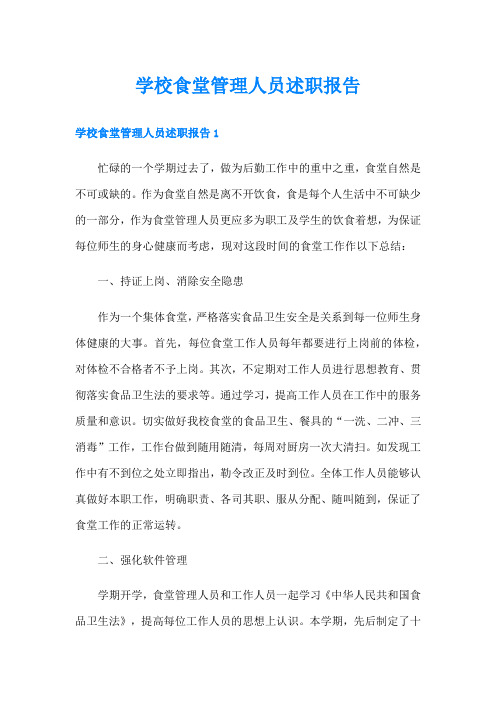 学校食堂管理人员述职报告

学校食堂管理人员述职报告 1

忙碌的一个学期过去了，做为后勤工作中的重中之重，食堂自然是不可或缺的。作为食堂自然是离不开饮食，食是每个人生活中不可缺少的一部分，作为食堂管理人员更应多为职工及学生的饮食着想，为保证每位师生的身心健康而考虑，现对这段时间的食堂工作作以下总结：

一、持证上岗、消除安全隐患

作为一个集体食堂，严格落实食品卫生安全是关系到每一位师生身体健康的大事。首先，每位食堂工作人员每年都要进行上岗前的体检，对体检不合格者不予上岗。其次，不定期对工作人员进行思想教育、贯彻落实食品卫生法的要求等。通过学习，提高工作人员在工作中的服务质量和意识。切实做好我校食堂的食品卫生、餐具的“一洗、二冲、三消毒”工作，工作台做到随用随清，每周对厨房一次大清扫。如发现工作中有不到位之处立即指出，勒令改正及时到位。全体工作人员能够认真做好本职工作，明确职责、各司其职、服从分配、随叫随到，保证了食堂工作的正常运转。

二、强化软件管理

学期开学，食堂管理人员和工作人员一起学习《中华人民共和国食品卫生法》，提高每位工作人员的思想上认识。本学期，先后制定了十